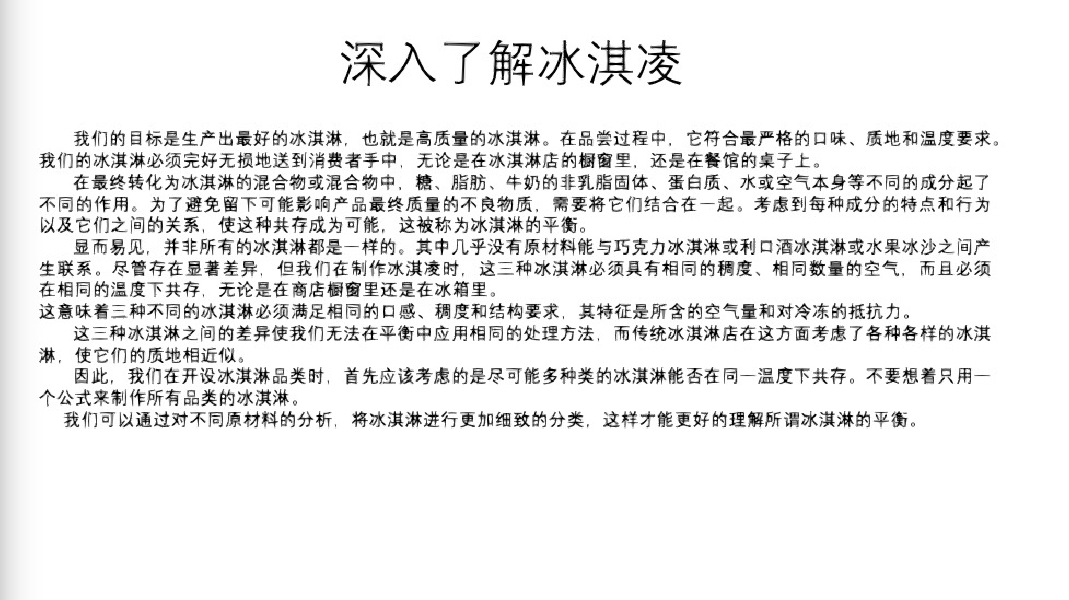 深入了解冰淇凌

我们的目标是生产出最好的冰淇淋，也就是高质量的冰淇淋。在品尝过程中，它符合最严格的口味、质地和温度要求。我们的冰淇淋必须完好无损地送到消费者手中，无论是在冰淇淋店的橱窗里，还是在餐馆的桌子上。

在最终转化为冰淇淋的混合物或混合物中，糖、脂肪、牛奶的非乳脂固体、蛋白质、水或空气本身等不同的成分起了不同的作用。为了避免留下可能影响产品最终质量的不良物质，需要将它们结合在一起。考虑到每种成分的特点和行为以及它们之间的关系，使这种共存成为可能，这被称为冰淇淋的平衡。

显而易见，并非所有的冰淇淋都是一样的。其中几乎没有原材料能与巧克力冰淇淋或利口酒冰淇淋或水果冰沙之间产生联系。尽管存在显著差异，但我们在制作冰淇凌时，这三种冰淇淋必须具有相同的稠度、相同数量的空气，而且必须在相同的温度下共存，无论是在商店橱窗里还是在冰箱里。
这意味着三种不同的冰淇淋必须满足相同的口感、稠度和结构要求，其特征是所含的空气量和对冷冻的抵抗力。

这三种冰淇淋之间的差异使我们无法在平衡中应用相同的处理方法，而传统冰淇淋店在这方面考虑了各种各样的冰淇淋，使它们的质地相近似。

因此，我们在开设冰淇淋品类时，首先应该考虑的是尽可能多种类的冰淇淋能否在同一温度下共存。不要想着只用一个公式来制作所有品类的冰淇淋。

我们可以通过对不同原材料的分析，将冰淇淋进行更加细致的分类，这样才能更好的理解所谓冰淇淋的平衡。